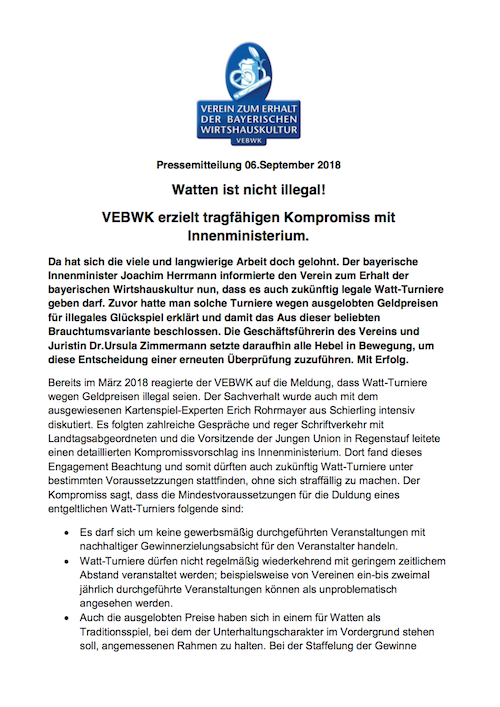 VEREIN ZUM ERHALT DER BAYERISCHEN WIRTSHAUSKULTUR
VEBWK

Pressemitteilung 06.September 2018

Watten ist nicht illegal!

VEBWK erzielt tragfähigen Kompromiss mit Innenministerium.

Da hat sich die viele und langwierige Arbeit doch gelohnt. Der bayerische Innenminister Joachim Herrmann informierte den Verein zum Erhalt der bayerischen Wirtshauskultur nun, dass es auch zukünftig legale Watt-Turniere geben darf. Zuvor hatte man solche Turniere wegen ausgelobten Geldpreisen für illegales Glückspiel erklärt und damit das Aus dieser beliebten Brauchtumsvariante beschlossen. Die Geschäftsführerin des Vereins und Juristin Dr.Ursula Zimmermann setzte daraufhin alle Hebel in Bewegung, um diese Entscheidung einer erneuten Überprüfung zuzuführen. Mit Erfolg.

Bereits im März 2018 reagierte der VEBWK auf die Meldung, dass Watt-Turniere wegen Geldpreisen illegal seien. Der Sachverhalt wurde auch mit dem ausgewiesenen Kartenspiel-Experten Erich Rohrmayer aus Schierling intensiv diskutiert. Es folgten zahlreiche Gespräche und reger Schriftverkehr mit Landtagsabgeordneten und die Vorsitzende der Jungen Union in Regenstauf leitete einen detaillierten Kompromissvorschlag ins Innenministerium. Dort fand dieses Engagement Beachtung und somit dürften auch zukünftig Watt-Turniere unter bestimmten Voraussetzzungen stattfinden, ohne sich straffällig zu machen. Der Kompromiss sagt, dass die Mindestvoraussetzungen für die Duldung eines entgeltlichen Watt-Turniers folgende sind:

• Es darf sich um keine gewerbsmäßig durchgeführten Veranstaltungen mit nachhaltiger Gewinnerzielungsabsicht für den Veranstalter handeln.
• Watt-Turniere dürfen nicht regelmäßig wiederkehrend mit geringem zeitlichem Abstand veranstaltet werden; beispielsweise von Vereinen ein-bis zweimal jährlich durchgeführte Veranstaltungen können als unproblematisch angesehen werden.
• Auch die ausgelobten Preise haben sich in einem für Watten als Traditionsspiel, bei dem der Unterhaltungscharakter im Vordergrund stehen soll, angemessenen Rahmen zu halten. Bei der Staffelung der Gewinne